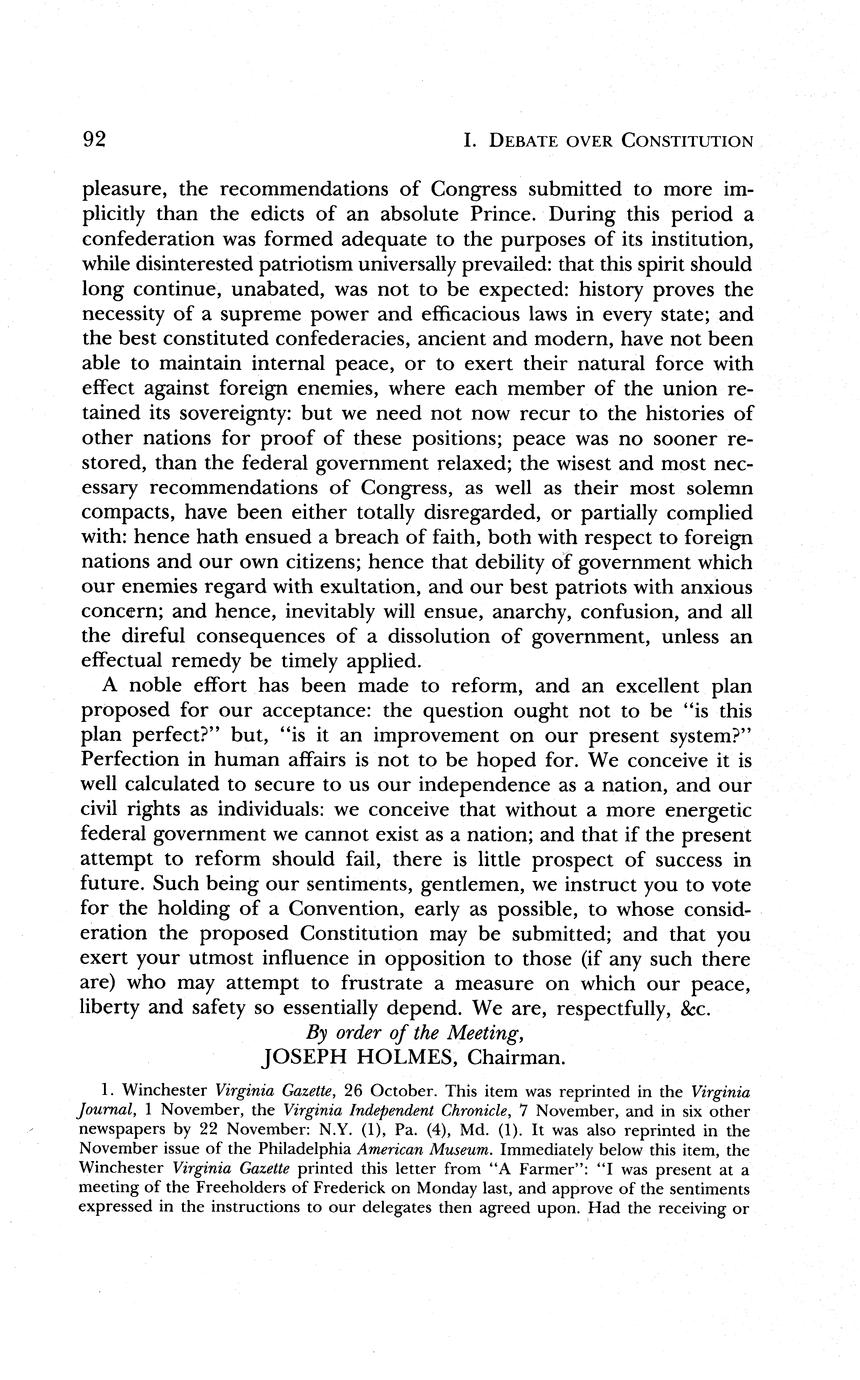 92 I. DEBATE OVER CONSTITUTION

pleasure, the recommendations of Congress submitted to more implicitly than the edicts of an absolute Prince. During this period a confederation was formed adequate to the purposes of its institution, while disinterested patriotism universally prevailed: that this spirit should long continue, unabated, was not to be expected: history proves the necessity of a supreme power and efficacious laws in every state; and the best constituted confederacies, ancient and modern, have not been able to maintain internal peace, or to exert their natural force with effect against foreign enemies, where each member of the union retained its sovereignty: but we need not now recur to the histories of other nations for proof of these positions; peace was no sooner restored, than the federal government relaxed; the wisest and most necessary recommendations of Congress, as well as their most solemn compacts, have been either totally disregarded, or partially complied with: hence hath ensued a breach of faith, both with respect to foreign nations and our own citizens; hence that debility of government which our enemies regard with exultation, and our best patriots with anxious concern; and hence, inevitably will ensue, anarchy, confusion, and all the direful consequences of a dissolution of government, unless an effectual remedy be timely applied.

A noble effort has been made to reform, and an excellent plan proposed for our acceptance: the question ought not to be "is this plan perfect?" but, "is it an improvement on our present system?" Perfection in human affairs is not to be hoped for. We conceive it is well calculated to secure to us our independence as a nation, and our civil rights as individuals: we conceive that without a more energetic federal government we cannot exist as a nation; and that if the present attempt to reform should fail, there is little prospect of success in future. Such being our sentiments, gentlemen, we instruct you to vote for the holding of a Convention, early as possible, to whose consideration the proposed Constitution may be submitted; and that you exert your utmost influence in opposition to those (if any such there are) who may attempt to frustrate a measure on which our peace, liberty and safety so essentially depend. We are, respectfully, &c.

By order of the Meeting,
JOSEPH HOLMES, Chairman.

1. Winchester Virginia Gazette, 26 October. This item was reprinted in the Virginia Journal, 1 November, the Virginia Independent Chronicle, 7 November, and in six other newspapers by 22 November: N.Y. (1), Pa. (4), Md. (1). It was also reprinted in the November issue of the Philadelphia American Museum. Immediately below this item, the Winchester Virginia Gazette printed this letter from "A Farmer": "I was present at a meeting of the Freeholders of Frederick on Monday last, and approve of the sentiments expressed in the instructions to our delegates then agreed upon. Had the receiving or